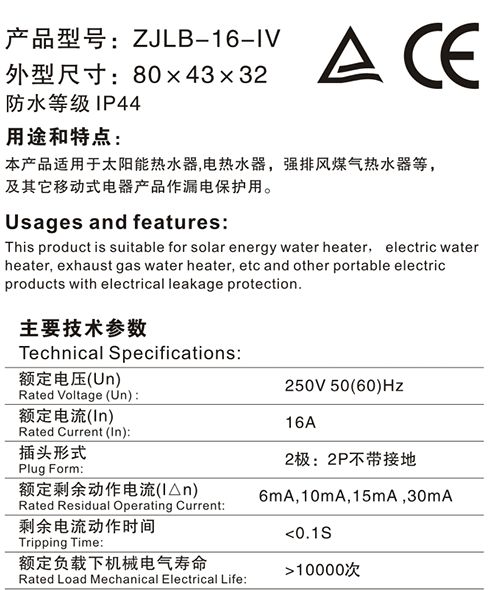 产品型号：ZJLB-16-IV
外型尺寸：80×43×32
防水等级 IP44

CE

用途和特点：
本产品适用于太阳能热水器,电热水器，强排风煤气热水器等，及其它移动式电器产品作漏电保护用。

Usages and features:
This product is suitable for solar energy water heater， electric water heater, exhaust gas water heater, etc and other portable electric products with electrical leakage protection.

主要技术参数
Technical Specifications:

| | |
|---|---|
| 额定电压(Un) Rated Voltage (Un) : | 250V 50(60)Hz |
| 额定电流(In) Rated Current (In): | 16A |
| 插头形式 Plug Form: | 2极：2P不带接地 |
| 额定剩余动作电流(I△n) Rated Residual Operating Current: | 6mA,10mA,15mA ,30mA |
| 剩余电流动作时间 Tripping Time: | <0.1S |
| 额定负载下机械电气寿命 Rated Load Mechanical Electrical Life: | >10000次 |